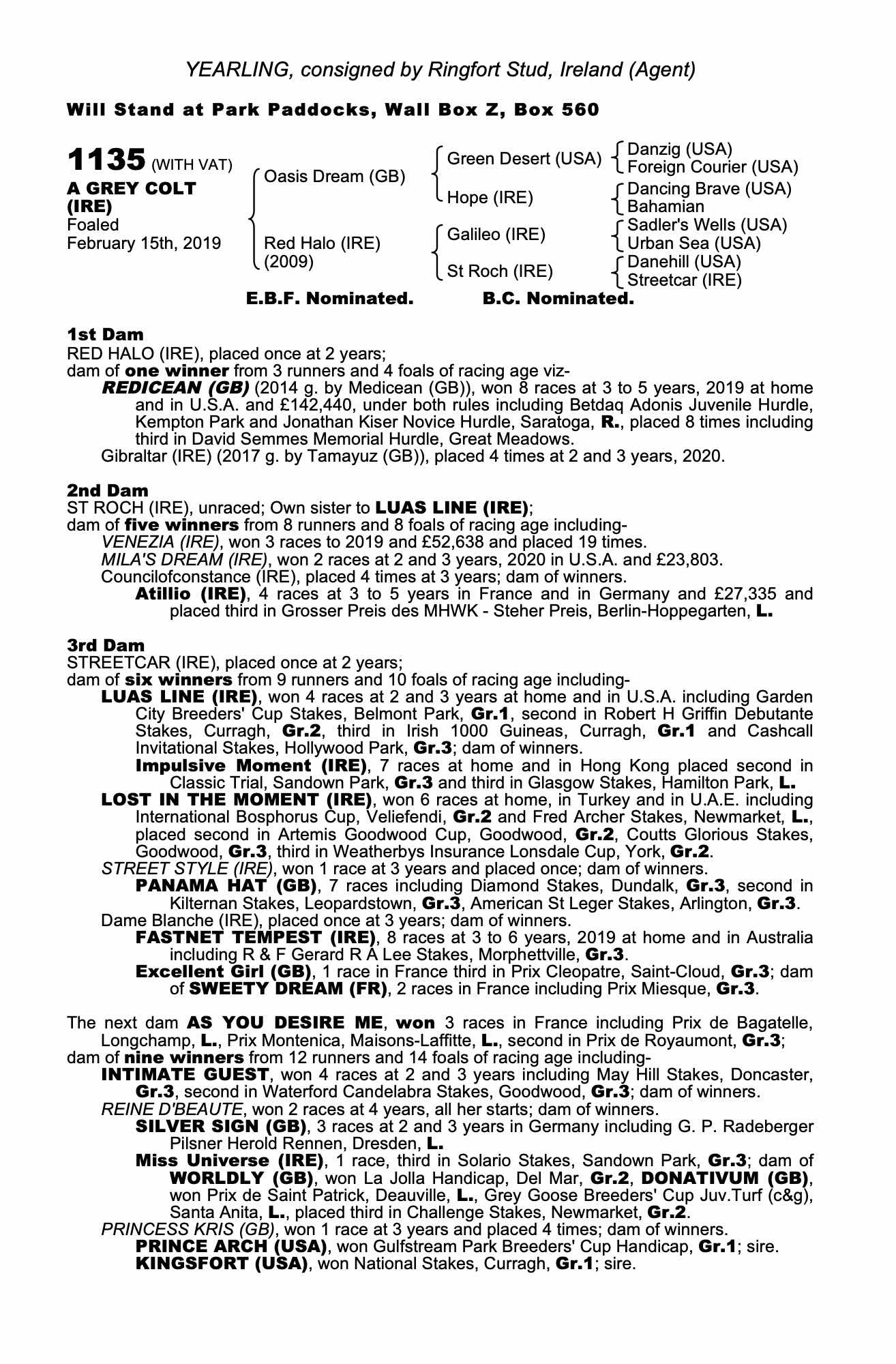 YEARLING, consigned by Ringfort Stud, Ireland (Agent)

Will Stand at Park Paddocks, Wall Box Z, Box 560

1135 (WITH VAT)
A GREY COLT (IRE)
Foaled
February 15th, 2019

Oasis Dream (GB)
Red Halo (IRE) (2009)

Green Desert (USA)
Hope (IRE)
Galileo (IRE)
St Roch (IRE)

Danzig (USA)
Foreign Courier (USA)
Dancing Brave (USA)
Bahamian
Sadler's Wells (USA)
Urban Sea (USA)
Danehill (USA)
Streetcar (IRE)

E.B.F. Nominated. B.C. Nominated.

1st Dam
RED HALO (IRE), placed once at 2 years;
dam of one winner from 3 runners and 4 foals of racing age viz-
REDICEAN (GB) (2014 g. by Medicean (GB)), won 8 races at 3 to 5 years, 2019 at home and in U.S.A. and £142,440, under both rules including Betdaq Adonis Juvenile Hurdle, Kempton Park and Jonathan Kiser Novice Hurdle, Saratoga, R., placed 8 times including third in David Semmes Memorial Hurdle, Great Meadows.
Gibraltar (IRE) (2017 g. by Tamayuz (GB)), placed 4 times at 2 and 3 years, 2020.

2nd Dam
ST ROCH (IRE), unraced; Own sister to LUAS LINE (IRE);
dam of five winners from 8 runners and 8 foals of racing age including-
VENEZIA (IRE), won 3 races to 2019 and £52,638 and placed 19 times.
MILA'S DREAM (IRE), won 2 races at 2 and 3 years, 2020 in U.S.A. and £23,803.
Councilofconstance (IRE), placed 4 times at 3 years; dam of winners.
Atillio (IRE), 4 races at 3 to 5 years in France and in Germany and £27,335 and placed third in Grosser Preis des MHWK - Steher Preis, Berlin-Hoppegarten, L.

3rd Dam
STREETCAR (IRE), placed once at 2 years;
dam of six winners from 9 runners and 10 foals of racing age including-
LUAS LINE (IRE), won 4 races at 2 and 3 years at home and in U.S.A. including Garden City Breeders' Cup Stakes, Belmont Park, Gr.1, second in Robert H Griffin Debutante Stakes, Curragh, Gr.2, third in Irish 1000 Guineas, Curragh, Gr.1 and Cashcall Invitational Stakes, Hollywood Park, Gr.3; dam of winners.
Impulsive Moment (IRE), 7 races at home and in Hong Kong placed second in Classic Trial, Sandown Park, Gr.3 and third in Glasgow Stakes, Hamilton Park, L.
LOST IN THE MOMENT (IRE), won 6 races at home, in Turkey and in U.A.E. including International Bosphorus Cup, Veliefendi, Gr.2 and Fred Archer Stakes, Newmarket, L., placed second in Artemis Goodwood Cup, Goodwood, Gr.2, Coutts Glorious Stakes, Goodwood, Gr.3, third in Weatherbys Insurance Lonsdale Cup, York, Gr.2.
STREET STYLE (IRE), won 1 race at 3 years and placed once; dam of winners.
PANAMA HAT (GB), 7 races including Diamond Stakes, Dundalk, Gr.3, second in Kilternan Stakes, Leopardstown, Gr.3, American St Leger Stakes, Arlington, Gr.3.
Dame Blanche (IRE), placed once at 3 years; dam of winners.
FASTNET TEMPEST (IRE), 8 races at 3 to 6 years, 2019 at home and in Australia including R & F Gerard R A Lee Stakes, Morphettville, Gr.3.
Excellent Girl (GB), 1 race in France third in Prix Cleopatre, Saint-Cloud, Gr.3; dam of SWEETY DREAM (FR), 2 races in France including Prix Miesque, Gr.3.

The next dam AS YOU DESIRE ME, won 3 races in France including Prix de Bagatelle, Longchamp, L., Prix Montenica, Maisons-Laffitte, L., second in Prix de Royaumont, Gr.3;
dam of nine winners from 12 runners and 14 foals of racing age including-
INTIMATE GUEST, won 4 races at 2 and 3 years including May Hill Stakes, Doncaster, Gr.3, second in Waterford Candelabra Stakes, Goodwood, Gr.3; dam of winners.
REINE D'BEAUTE, won 2 races at 4 years, all her starts; dam of winners.
SILVER SIGN (GB), 3 races at 2 and 3 years in Germany including G. P. Radeberger Pilsner Herold Rennen, Dresden, L.
Miss Universe (IRE), 1 race, third in Solario Stakes, Sandown Park, Gr.3; dam of WORLDLY (GB), won La Jolla Handicap, Del Mar, Gr.2, DONATIVUM (GB), won Prix de Saint Patrick, Deauville, L., Grey Goose Breeders' Cup Juv.Turf (c&g), Santa Anita, L., placed third in Challenge Stakes, Newmarket, Gr.2.
PRINCESS KRIS (GB), won 1 race at 3 years and placed 4 times; dam of winners.
PRINCE ARCH (USA), won Gulfstream Park Breeders' Cup Handicap, Gr.1; sire.
KINGSFORT (USA), won National Stakes, Curragh, Gr.1; sire.